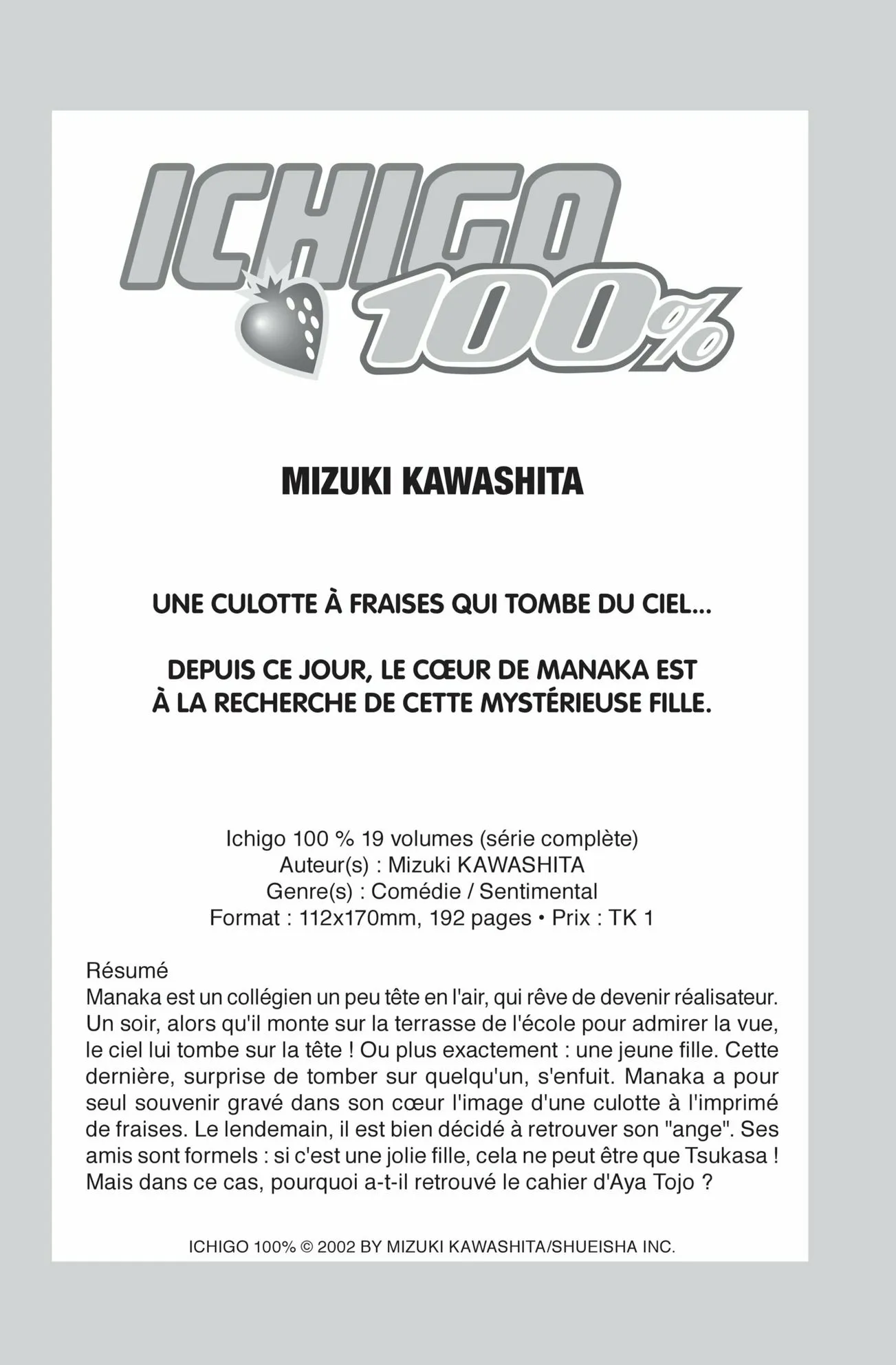 ICHIGO 100%

MIZUKI KAWASHITA

UNE CULOTTE À FRAISES QUI TOMBE DU CIEL...

DEPUIS CE JOUR, LE CŒUR DE MANAKA EST À LA RECHERCHE DE CETTE MYSTÉRIEUSE FILLE.

Ichigo 100 % 19 volumes (série complète)
Auteur(s) : Mizuki KAWASHITA
Genre(s) : Comédie / Sentimental
Format : 112x170mm, 192 pages • Prix : TK 1

Résumé
Manaka est un collégien un peu tête en l'air, qui rêve de devenir réalisateur. Un soir, alors qu'il monte sur la terrasse de l'école pour admirer la vue, le ciel lui tombe sur la tête ! Ou plus exactement : une jeune fille. Cette dernière, surprise de tomber sur quelqu'un, s'enfuit. Manaka a pour seul souvenir gravé dans son cœur l'image d'une culotte à l'imprimé de fraises. Le lendemain, il est bien décidé à retrouver son "ange". Ses amis sont formels : si c'est une jolie fille, cela ne peut être que Tsukasa ! Mais dans ce cas, pourquoi a-t-il retrouvé le cahier d'Aya Tojo ?

ICHIGO 100% © 2002 BY MIZUKI KAWASHITA/SHUEISHA INC.